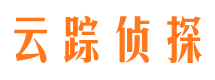 云踪侦探